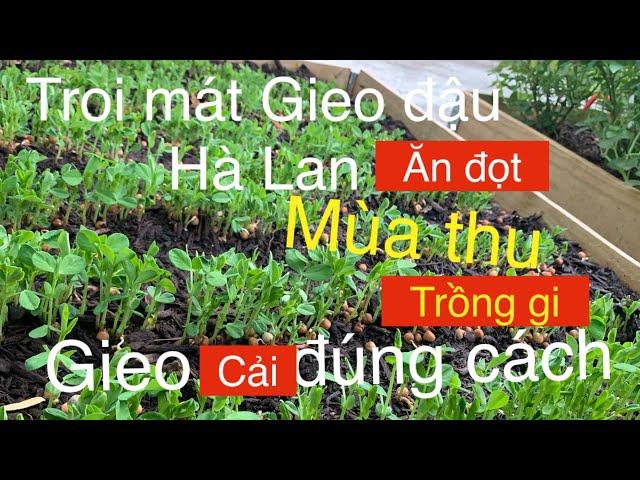 Troi mát Gieo đậu Hà Lan Ăn đọt

Mùa thu

Trồng gi

Gieo Cải đúng cách